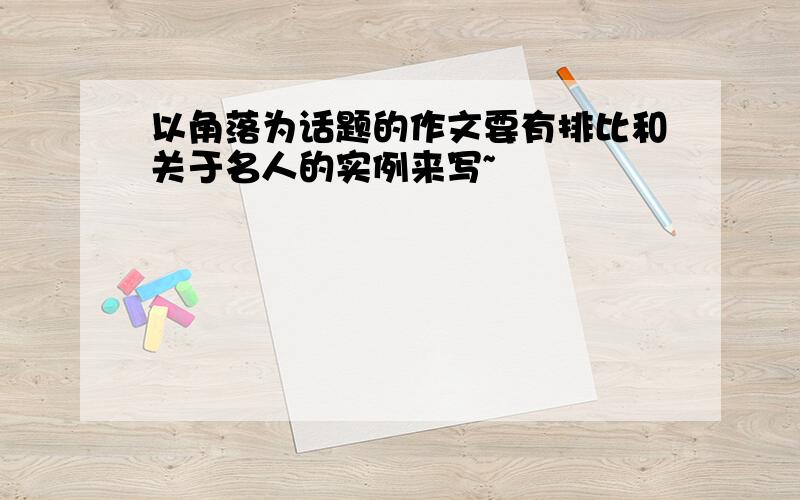 以角落为话题的作文要有排比和关于名人的实例来写~